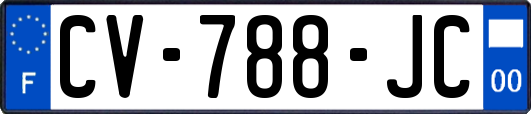 F
CV-788-JC
00